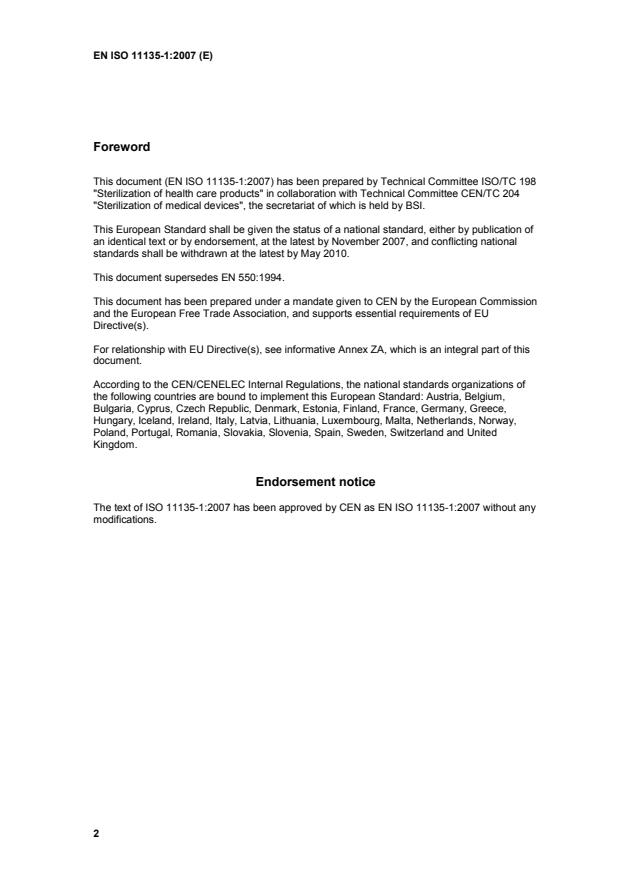 EN ISO 11135-1:2007 (E)

Foreword

This document (EN ISO 11135-1:2007) has been prepared by Technical Committee ISO/TC 198 "Sterilization of health care products" in collaboration with Technical Committee CEN/TC 204 "Sterilization of medical devices", the secretariat of which is held by BSI.

This European Standard shall be given the status of a national standard, either by publication of an identical text or by endorsement, at the latest by November 2007, and conflicting national standards shall be withdrawn at the latest by May 2010.

This document supersedes EN 550:1994.

This document has been prepared under a mandate given to CEN by the European Commission and the European Free Trade Association, and supports essential requirements of EU Directive(s).

For relationship with EU Directive(s), see informative Annex ZA, which is an integral part of this document.

According to the CEN/CENELEC Internal Regulations, the national standards organizations of the following countries are bound to implement this European Standard: Austria, Belgium, Bulgaria, Cyprus, Czech Republic, Denmark, Estonia, Finland, France, Germany, Greece, Hungary, Iceland, Ireland, Italy, Latvia, Lithuania, Luxembourg, Malta, Netherlands, Norway, Poland, Portugal, Romania, Slovakia, Slovenia, Spain, Sweden, Switzerland and United Kingdom.

Endorsement notice

The text of ISO 11135-1:2007 has been approved by CEN as EN ISO 11135-1:2007 without any modifications.

2